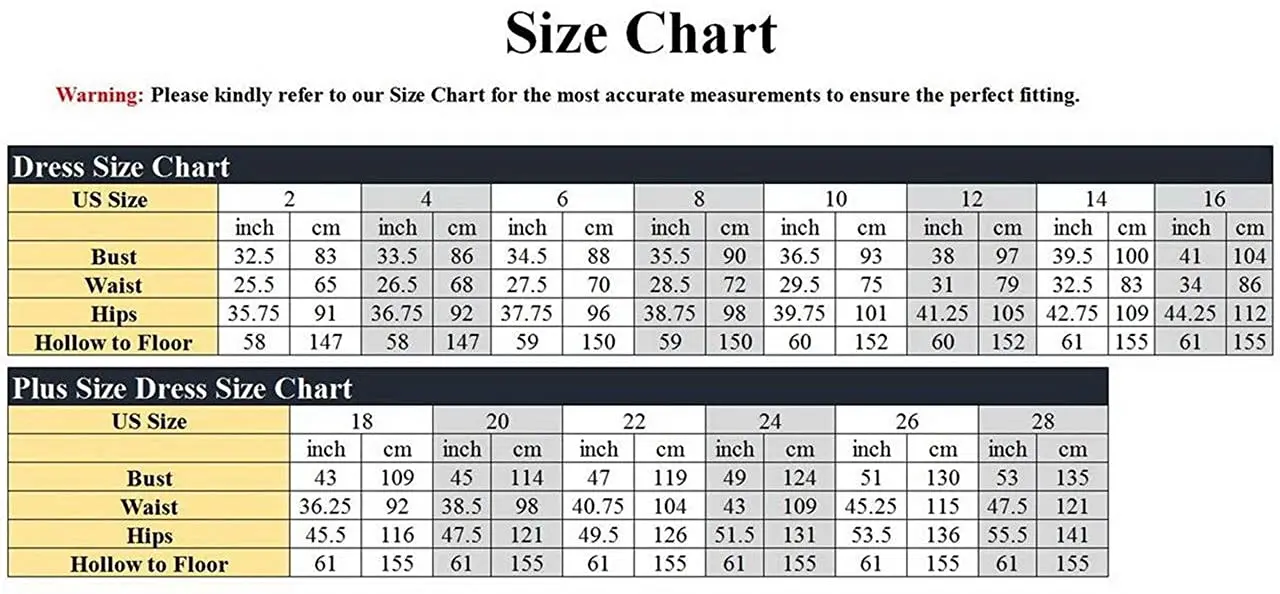 Size Chart

Warning: Please kindly refer to our Size Chart for the most accurate measurements to ensure the perfect fitting.

Dress Size Chart

| US Size | 2 | | 4 | | 6 | | 8 | | 10 | | 12 | | 14 | | 16 | |
|---|---|---|---|---|---|---|---|---|---|---|---|---|---|---|---|---|
| | inch | cm | inch | cm | inch | cm | inch | cm | inch | cm | inch | cm | inch | cm | inch | cm |
| Bust | 32.5 | 83 | 33.5 | 86 | 34.5 | 88 | 35.5 | 90 | 36.5 | 93 | 38 | 97 | 39.5 | 100 | 41 | 104 |
| Waist | 25.5 | 65 | 26.5 | 68 | 27.5 | 70 | 28.5 | 72 | 29.5 | 75 | 31 | 79 | 32.5 | 83 | 34 | 86 |
| Hips | 35.75 | 91 | 36.75 | 92 | 37.75 | 96 | 38.75 | 98 | 39.75 | 101 | 41.25 | 105 | 42.75 | 109 | 44.25 | 112 |
| Hollow to Floor | 58 | 147 | 58 | 147 | 59 | 150 | 59 | 150 | 60 | 152 | 60 | 152 | 61 | 155 | 61 | 155 |

Plus Size Dress Size Chart

| US Size | 18 | | 20 | | 22 | | 24 | | 26 | | 28 | |
|---|---|---|---|---|---|---|---|---|---|---|---|---|
| | inch | cm | inch | cm | inch | cm | inch | cm | inch | cm | inch | cm |
| Bust | 43 | 109 | 45 | 114 | 47 | 119 | 49 | 124 | 51 | 130 | 53 | 135 |
| Waist | 36.25 | 92 | 38.5 | 98 | 40.75 | 104 | 43 | 109 | 45.25 | 115 | 47.5 | 121 |
| Hips | 45.5 | 116 | 47.5 | 121 | 49.5 | 126 | 51.5 | 131 | 53.5 | 136 | 55.5 | 141 |
| Hollow to Floor | 61 | 155 | 61 | 155 | 61 | 155 | 61 | 155 | 61 | 155 | 61 | 155 |